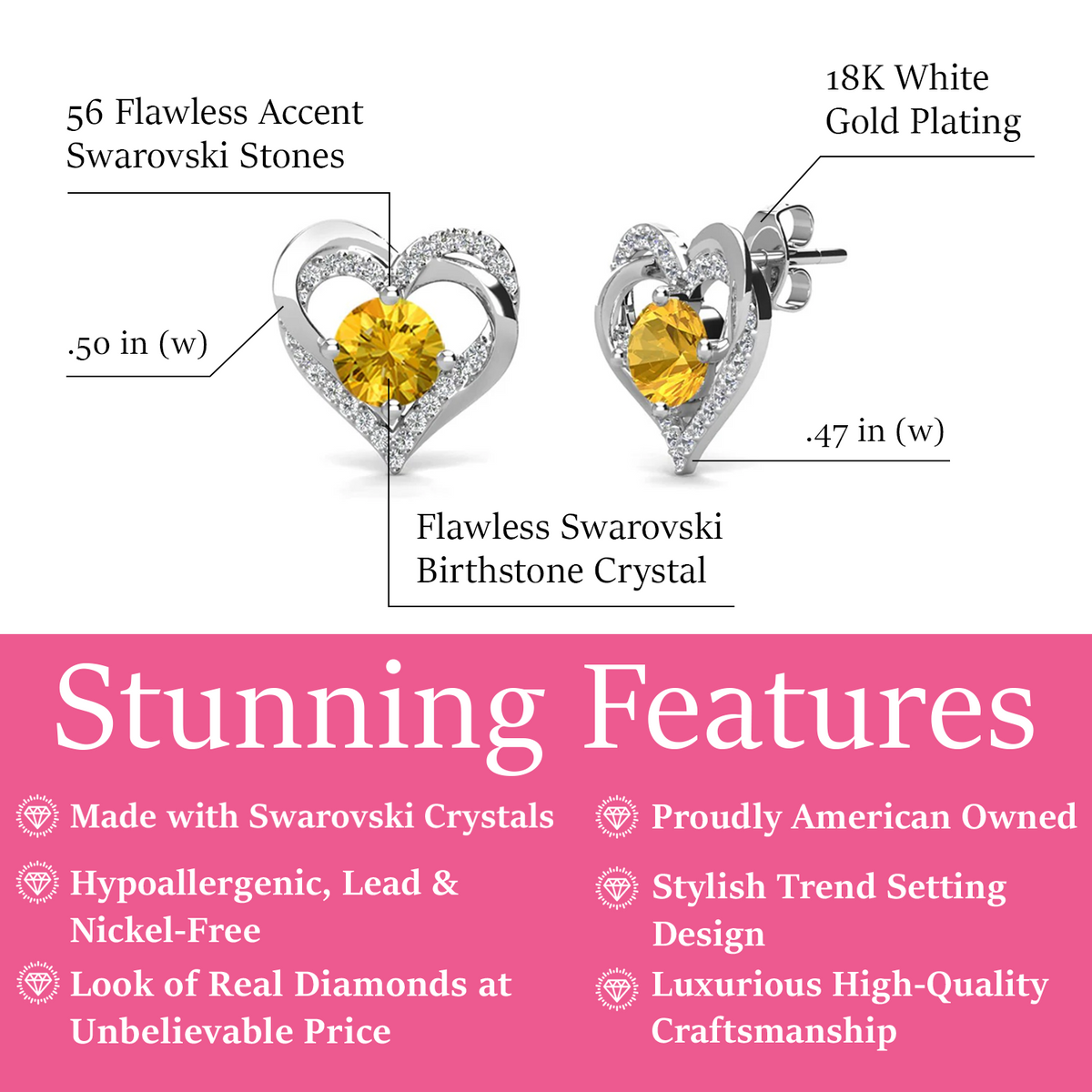 56 Flawless Accent
Swarovski Stones

18K White
Gold Plating

.50 in (w)

.47 in (w)

Flawless Swarovski
Birthstone Crystal

Stunning Features

Made with Swarovski Crystals

Hypoallergenic, Lead & Nickel-Free

Look of Real Diamonds at Unbelievable Price

Proudly American Owned

Stylish Trend Setting Design

Luxurious High-Quality Craftsmanship